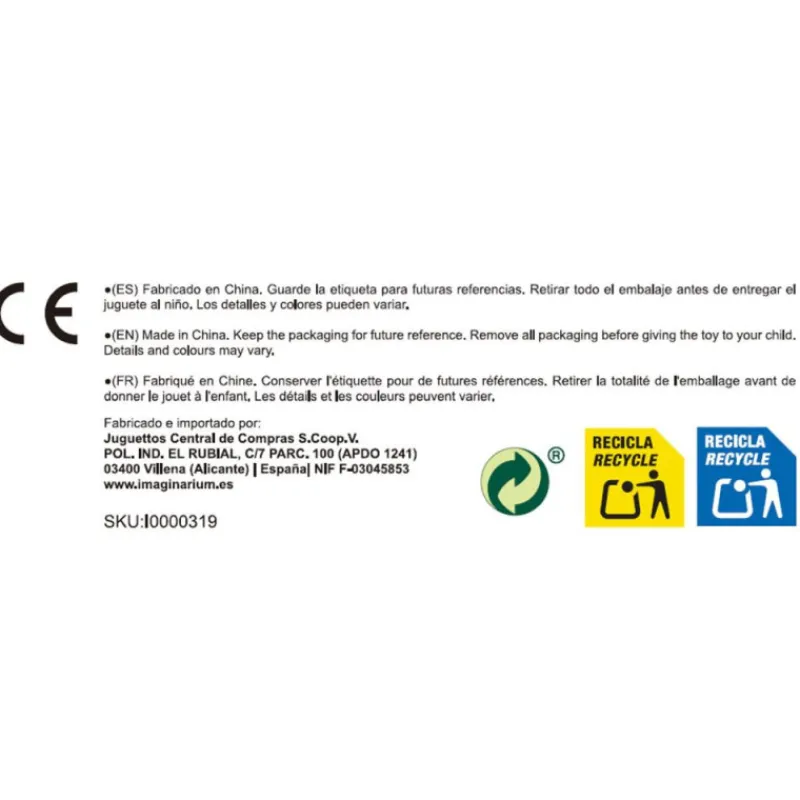 CE

•(ES) Fabricado en China. Guarde la etiqueta para futuras referencias. Retirar todo el embalaje antes de entregar el juguete al niño. Los detalles y colores pueden variar.

•(EN) Made in China. Keep the packaging for future reference. Remove all packaging before giving the toy to your child. Details and colours may vary.

•(FR) Fabriqué en Chine. Conserver l'étiquette pour de futures références. Retirer la totalité de l'emballage avant de donner le jouet à l'enfant. Les détails et les couleurs peuvent varier.

Fabricado e importado por:
Juguettos Central de Compras S.Coop.V.
POL. IND. EL RUBIAL, C/7 PARC. 100 (APDO 1241)
03400 Villena (Alicante) | España| NIF F-03045853
www.imaginarium.es

SKU:I0000319

®

RECICLA
RECYCLE

RECICLA
RECYCLE